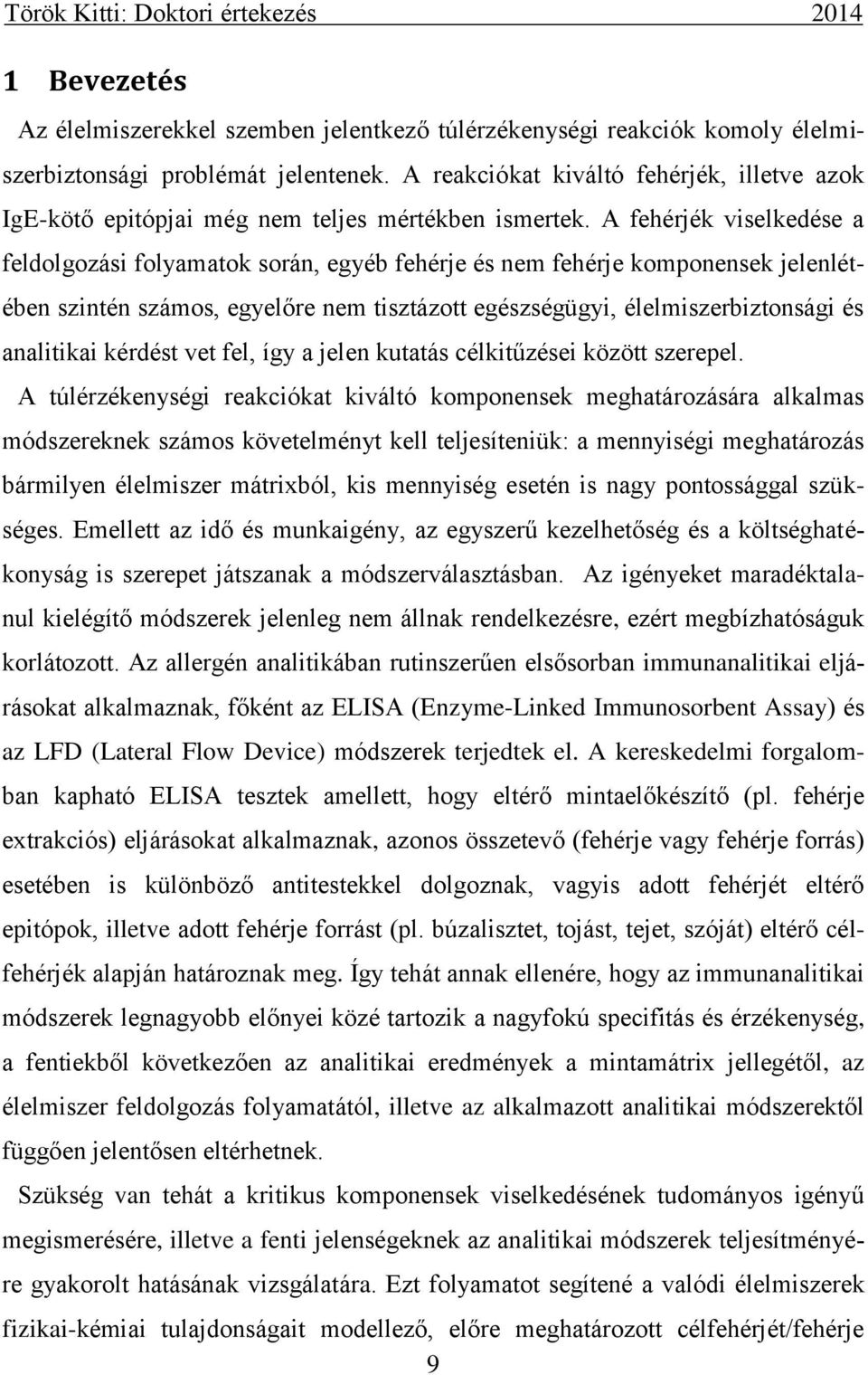 Török Kitti: Doktori értekezés 2014

1 Bevezetés

Az élelmiszerekkel szemben jelentkező túlérzékenységi reakciók komoly élelmiszerbiztonsági problémát jelentenek. A reakciókat kiváltó fehérjék, illetve azok IgE-kötő epitópjai még nem teljes mértékben ismertek. A fehérjék viselkedése a feldolgozási folyamatok során, egyéb fehérje és nem fehérje komponensek jelenlétében szintén számos, egyelőre nem tisztázott egészségügyi, élelmiszerbiztonsági és analitikai kérdést vet fel, így a jelen kutatás célkitűzései között szerepel.

A túlérzékenységi reakciókat kiváltó komponensek meghatározására alkalmas módszereknek számos követelményt kell teljesíteniük: a mennyiségi meghatározás bármilyen élelmiszer mátrixból, kis mennyiség esetén is nagy pontossággal szükséges. Emellett az idő és munkaigény, az egyszerű kezelhetőség és a költséghatékonyság is szerepet játszanak a módszerválasztásban. Az igényeket maradéktalanul kielégítő módszerek jelenleg nem állnak rendelkezésre, ezért megbízhatóságuk korlátozott. Az allergén analitikában rutinszerűen elsősorban immunanalitikai eljárásokat alkalmaznak, főként az ELISA (Enzyme-Linked Immunosorbent Assay) és az LFD (Lateral Flow Device) módszerek terjedtek el. A kereskedelmi forgalomban kapható ELISA tesztek amellett, hogy eltérő mintaelőkészítő (pl. fehérje extrakciós) eljárásokat alkalmaznak, azonos összetevő (fehérje vagy fehérje forrás) esetében is különböző antitestekkel dolgoznak, vagyis adott fehérjét eltérő epitópok, illetve adott fehérje forrást (pl. búzalisztet, tojást, tejet, szóját) eltérő célfehérjék alapján határoznak meg. Így tehát annak ellenére, hogy az immunanalitikai módszerek legnagyobb előnyei közé tartozik a nagyfokú specifitás és érzékenység, a fentiekből következően az analitikai eredmények a mintamátrix jellegétől, az élelmiszer feldolgozás folyamatától, illetve az alkalmazott analitikai módszerektől függően jelentősen eltérhetnek.

Szükség van tehát a kritikus komponensek viselkedésének tudományos igényű megismerésére, illetve a fenti jelenségeknek az analitikai módszerek teljesítményére gyakorolt hatásának vizsgálatára. Ezt folyamatot segítené a valódi élelmiszerek fizikai-kémiai tulajdonságait modellező, előre meghatározott célfehérjét/fehérje

9